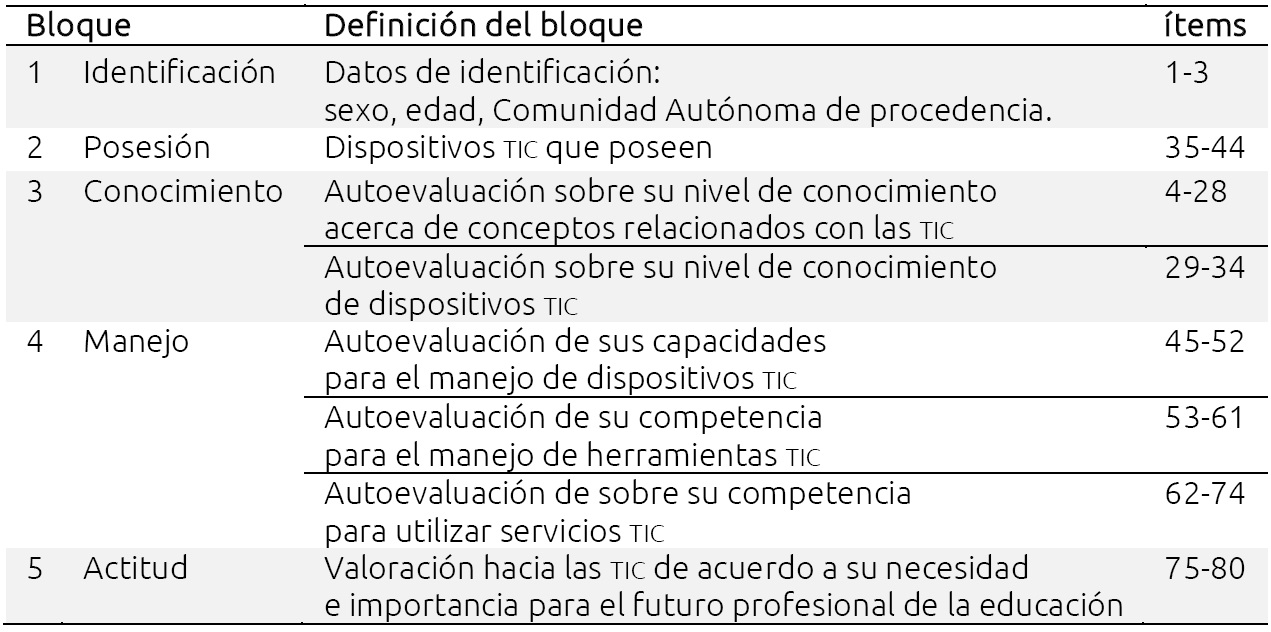 | Bloque | | Definición del bloque | ítems |
|---|---|---|---|
| 1 | Identificación | Datos de identificación: sexo, edad, Comunidad Autónoma de procedencia. | 1-3 |
| 2 | Posesión | Dispositivos TIC que poseen | 35-44 |
| 3 | Conocimiento | Autoevaluación sobre su nivel de conocimiento acerca de conceptos relacionados con las TIC | 4-28 |
| | | Autoevaluación sobre su nivel de conocimiento de dispositivos TIC | 29-34 |
| 4 | Manejo | Autoevaluación de sus capacidades para el manejo de dispositivos TIC | 45-52 |
| | | Autoevaluación de su competencia para el manejo de herramientas TIC | 53-61 |
| | | Autoevaluación de sobre su competencia para utilizar servicios TIC | 62-74 |
| 5 | Actitud | Valoración hacia las TIC de acuerdo a su necesidad e importancia para el futuro profesional de la educación | 75-80 |